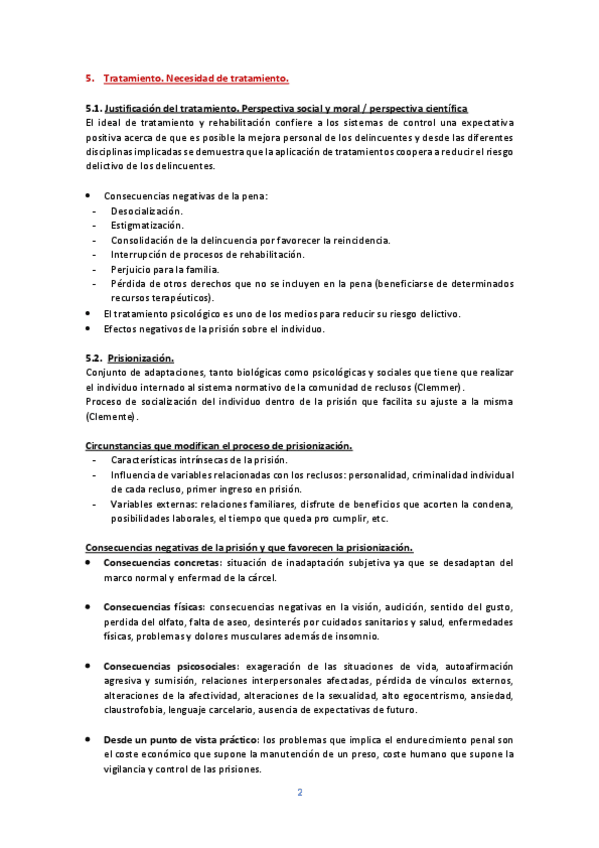 5. Tratamiento. Necesidad de tratamiento.

5.1. Justificación del tratamiento. Perspectiva social y moral / perspectiva científica
El ideal de tratamiento y rehabilitación confiere a los sistemas de control una expectativa positiva acerca de que es posible la mejora personal de los delincuentes y desde las diferentes disciplinas implicadas se demuestra que la aplicación de tratamientos coopera a reducir el riesgo delictivo de los delincuentes.

• Consecuencias negativas de la pena:
- Desocialización.
- Estigmatización.
- Consolidación de la delincuencia por favorecer la reincidencia.
- Interrupción de procesos de rehabilitación.
- Perjuicio para la familia.
- Pérdida de otros derechos que no se incluyen en la pena (beneficiarse de determinados recursos terapéuticos).
• El tratamiento psicológico es uno de los medios para reducir su riesgo delictivo.
• Efectos negativos de la prisión sobre el individuo.

5.2. Prisionización.
Conjunto de adaptaciones, tanto biológicas como psicológicas y sociales que tiene que realizar el individuo internado al sistema normativo de la comunidad de reclusos (Clemmer).
Proceso de socialización del individuo dentro de la prisión que facilita su ajuste a la misma (Clemente).

Circunstancias que modifican el proceso de prisionización.
- Características intrínsecas de la prisión.
- Influencia de variables relacionadas con los reclusos: personalidad, criminalidad individual de cada recluso, primer ingreso en prisión.
- Variables externas: relaciones familiares, disfrute de beneficios que acorten la condena, posibilidades laborales, el tiempo que queda pro cumplir, etc.

Consecuencias negativas de la prisión y que favorecen la prisionización.
• Consecuencias concretas: situación de inadaptación subjetiva ya que se desadaptan del marco normal y enfermad de la cárcel.

• Consecuencias físicas: consecuencias negativas en la visión, audición, sentido del gusto, perdida del olfato, falta de aseo, desinterés por cuidados sanitarios y salud, enfermedades físicas, problemas y dolores musculares además de insomnio.

• Consecuencias psicosociales: exageración de las situaciones de vida, autoafirmación agresiva y sumisión, relaciones interpersonales afectadas, pérdida de vínculos externos, alteraciones de la afectividad, alteraciones de la sexualidad, alto egocentrismo, ansiedad, claustrofobia, lenguaje carcelario, ausencia de expectativas de futuro.

• Desde un punto de vista práctico: los problemas que implica el endurecimiento penal son el coste económico que supone la manutención de un preso, coste humano que supone la vigilancia y control de las prisiones.

2